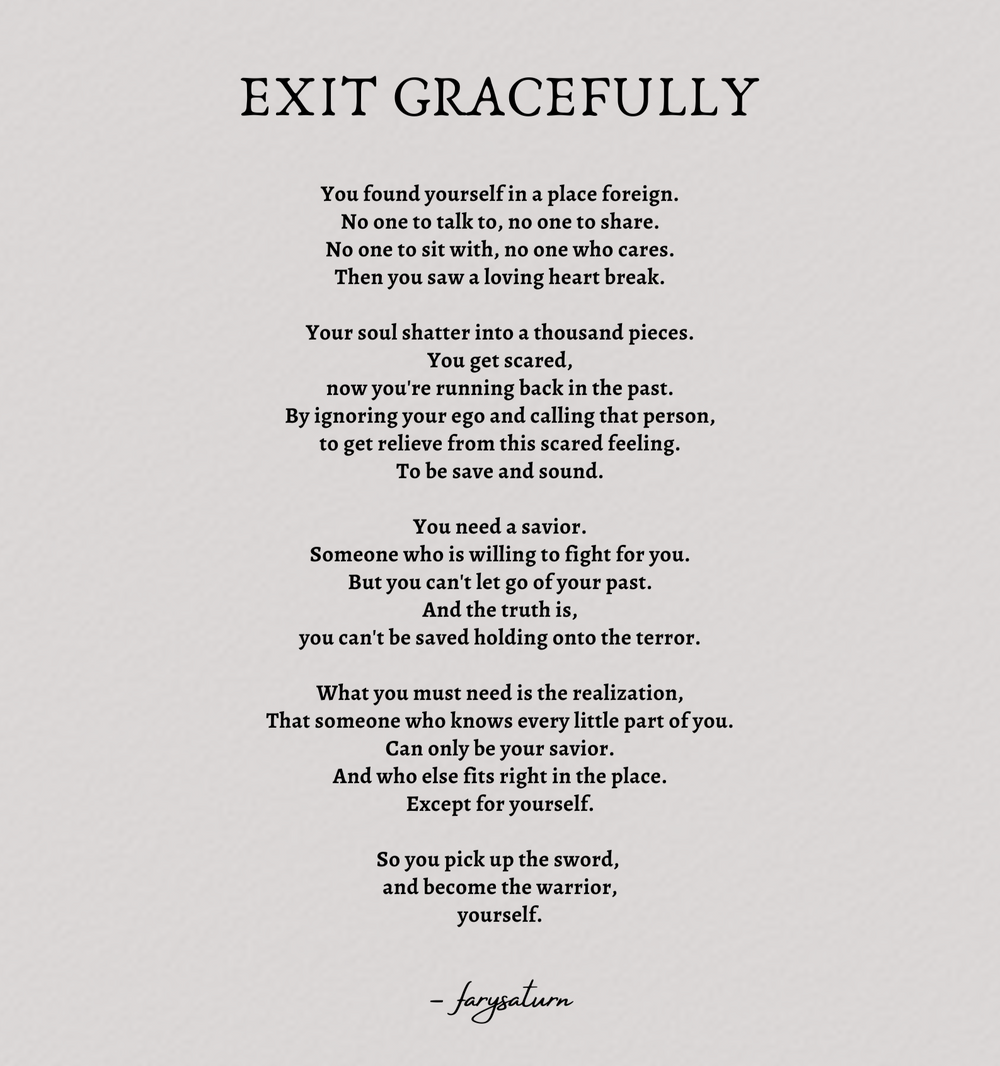 EXIT GRACEFULLY

You found yourself in a place foreign.
No one to talk to, no one to share.
No one to sit with, no one who cares.
Then you saw a loving heart break.

Your soul shatter into a thousand pieces.
You get scared,
now you're running back in the past.
By ignoring your ego and calling that person,
to get relieve from this scared feeling.
To be save and sound.

You need a savior.
Someone who is willing to fight for you.
But you can't let go of your past.
And the truth is,
you can't be saved holding onto the terror.

What you must need is the realization,
That someone who knows every little part of you.
Can only be your savior.
And who else fits right in the place.
Except for yourself.

So you pick up the sword,
and become the warrior,
yourself.

– farysaturn